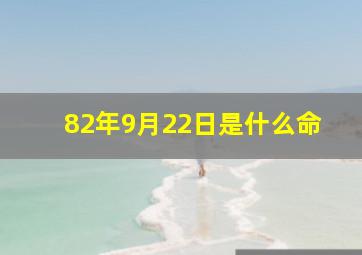 82年9月22日是什么命